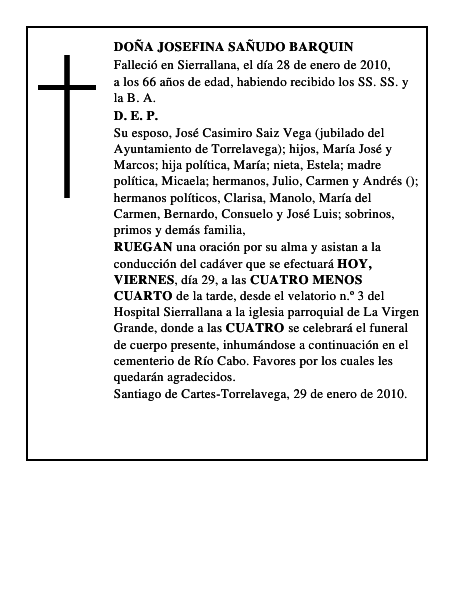 DOÑA JOSEFINA SAÑUDO BARQUIN
Falleció en Sierrallana, el día 28 de enero de 2010, a los 66 años de edad, habiendo recibido los SS. SS. y la B. A.
D. E. P.
Su esposo, José Casimiro Saiz Vega (jubilado del Ayuntamiento de Torrelavega); hijos, María José y Marcos; hija política, María; nieta, Estela; madre política, Micaela; hermanos, Julio, Carmen y Andrés (); hermanos políticos, Clarisa, Manolo, María del Carmen, Bernardo, Consuelo y José Luis; sobrinos, primos y demás familia,
RUEGAN una oración por su alma y asistan a la conducción del cadáver que se efectuará HOY, VIERNES, día 29, a las CUATRO MENOS CUARTO de la tarde, desde el velatorio n.º 3 del Hospital Sierrallana a la iglesia parroquial de La Virgen Grande, donde a las CUATRO se celebrará el funeral de cuerpo presente, inhumándose a continuación en el cementerio de Río Cabo. Favores por los cuales les quedarán agradecidos.
Santiago de Cartes-Torrelavega, 29 de enero de 2010.